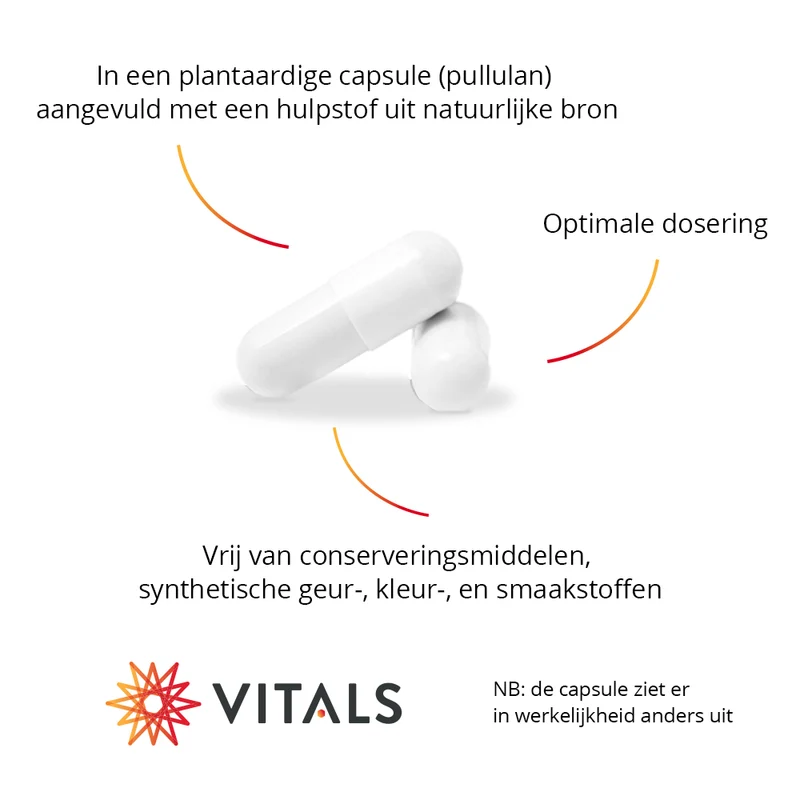 In een plantaardige capsule (pullulan) aangevuld met een hulpstof uit natuurlijke bron

Optimale dosering

Vrij van conserveringsmiddelen, synthetische geur-, kleur-, en smaakstoffen

VITALS

NB: de capsule ziet er in werkelijkheid anders uit